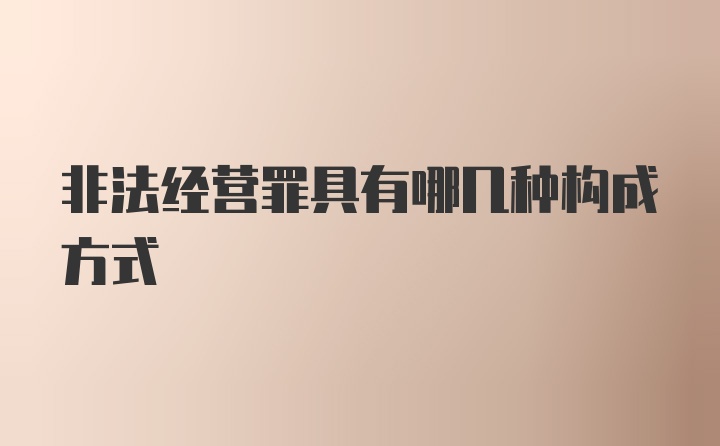 非法经营罪具有哪几种构成方式